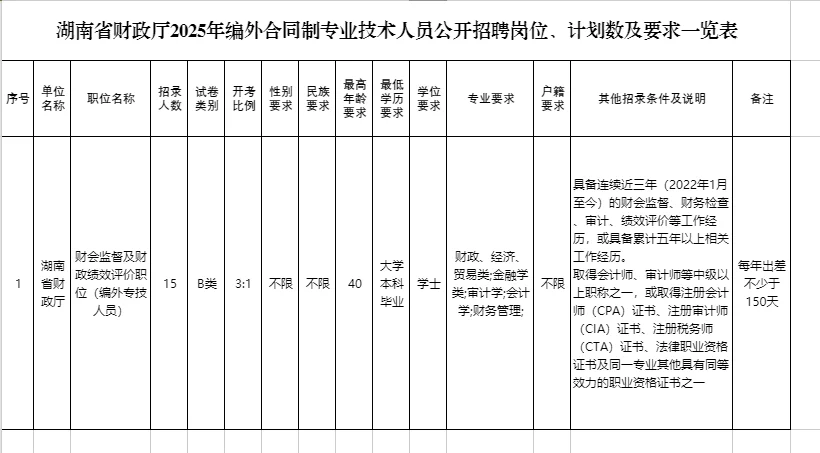 湖南省财政厅2025年编外合同制专业技术人员公开招聘岗位、计划数及要求一览表

| 序号 | 单位名称 | 职位名称 | 招录人数 | 试卷类别 | 开考比例 | 性别要求 | 民族要求 | 最高年龄要求 | 最低学历要求 | 学位要求 | 专业要求 | 户籍要求 | 其他招录条件及说明 | 备注 |
|---|---|---|---|---|---|---|---|---|---|---|---|---|---|---|
| 1 | 湖南省财政厅 | 财会监督及财政绩效评价职位（编外专技人员） | 15 | B类 | 3:1 | 不限 | 不限 | 40 | 大学本科毕业 | 学士 | 财政、经济、贸易类;金融学类;审计学;会计学;财务管理; | 不限 | 具备连续近三年（2022年1月至今）的财会监督、财务检查、审计、绩效评价等工作经历，或具备累计五年以上相关工作经历。取得会计师、审计师等中级以上职称之一，或取得注册会计师（CPA）证书、注册审计师（CIA）证书、注册税务师（CTA）证书、法律职业资格证书及同一专业其他具有同等效力的职业资格证书之一 | 每年出差不少于150天 |